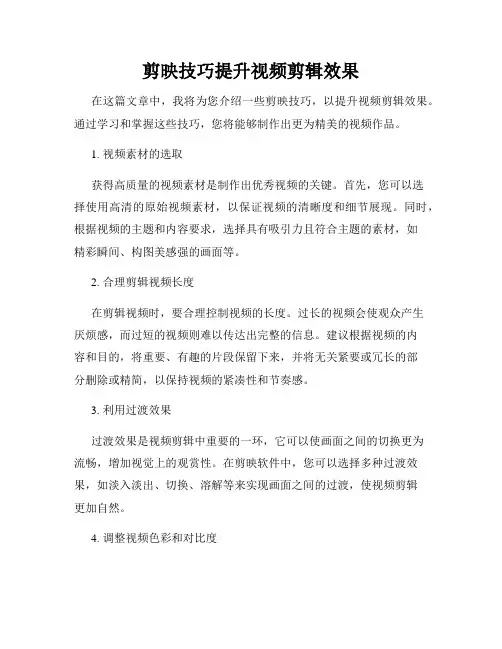 剪映技巧提升视频剪辑效果

在这篇文章中，我将为您介绍一些剪映技巧，以提升视频剪辑效果。通过学习和掌握这些技巧，您将能够制作出更为精美的视频作品。

1. 视频素材的选取

获得高质量的视频素材是制作出优秀视频的关键。首先，您可以选择使用高清的原始视频素材，以保证视频的清晰度和细节展现。同时，根据视频的主题和内容要求，选择具有吸引力且符合主题的素材，如精彩瞬间、构图美感强的画面等。

2. 合理剪辑视频长度

在剪辑视频时，要合理控制视频的长度。过长的视频会使观众产生厌烦感，而过短的视频则难以传达出完整的信息。建议根据视频的内容和目的，将重要、有趣的片段保留下来，并将无关紧要或冗长的部分删除或精简，以保持视频的紧凑性和节奏感。

3. 利用过渡效果

过渡效果是视频剪辑中重要的一环，它可以使画面之间的切换更为流畅，增加视觉上的观赏性。在剪映软件中，您可以选择多种过渡效果，如淡入淡出、切换、溶解等来实现画面之间的过渡，使视频剪辑更加自然。

4. 调整视频色彩和对比度